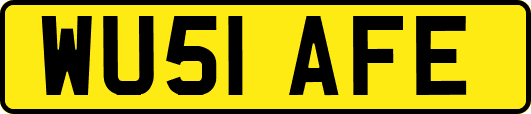 WU51 AFE